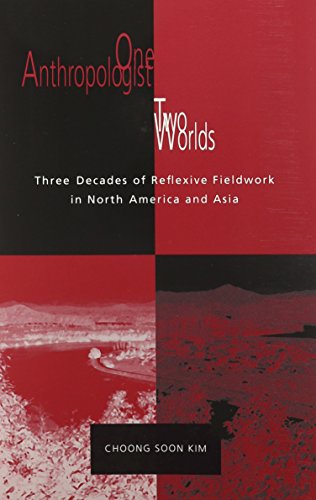 One Anthropologist
Two Worlds

Three Decades of Reflexive Fieldwork in North America and Asia

CHOONG SOON KIM